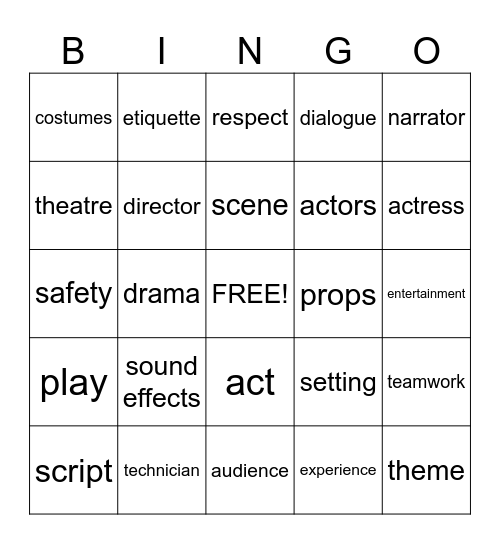 | B | I | N | G | O |
|---|---|---|---|---|
| costumes | etiquette | respect | dialogue | narrator |
| theatre | director | scene | actors | actress |
| safety | drama | FREE! | props | entertainment |
| play | sound effects | act | setting | teamwork |
| script | technician | audience | experience | theme |